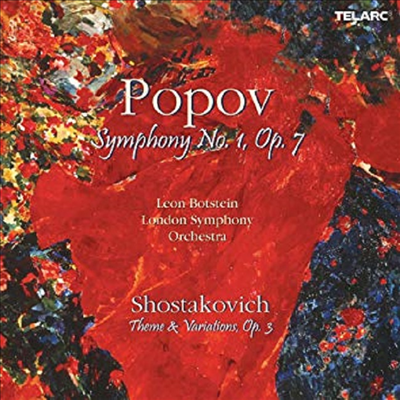 TELARC

Popov
Symphony No. 1, Op. 7

Leon Botstein
London Symphony
Orchestra

Shostakovich
Theme & Variations, Op. 3